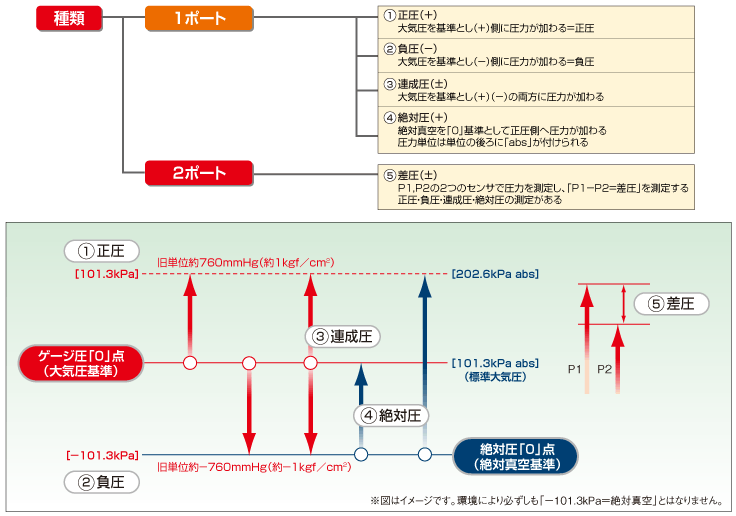 種類

1ポート

①正圧(+)
大気圧を基準とし(+)側に圧力が加わる=正圧

②負圧(−)
大気圧を基準とし(−)側に圧力が加わる=負圧

③連成圧(±)
大気圧を基準とし(+)(−)の両方に圧力が加わる

④絶対圧(+)
絶対真空を「0」基準として正圧側へ圧力が加わる
圧力単位は単位の後ろに「abs」が付けられる

2ポート

⑤差圧(±)
P1,P2の2つのセンサで圧力を測定し、「P1−P2=差圧」を測定する
正圧・負圧・連成圧・絶対圧の測定がある

①正圧
旧単位約760mmHg(約1kgf／cm²)
[101.3kPa]
[202.6kPa abs]
⑤差圧
③連成圧
ゲージ圧「0」点
(大気圧基準)
[101.3kPa abs]
(標準大気圧)
P1
P2
④絶対圧
[−101.3kPa]
旧単位約−760mmHg(約−1kgf／cm²)
絶対圧「0」点
(絶対真空基準)
②負圧
※図はイメージです。環境により必ずしも「−101.3kPa=絶対真空」とはなりません。